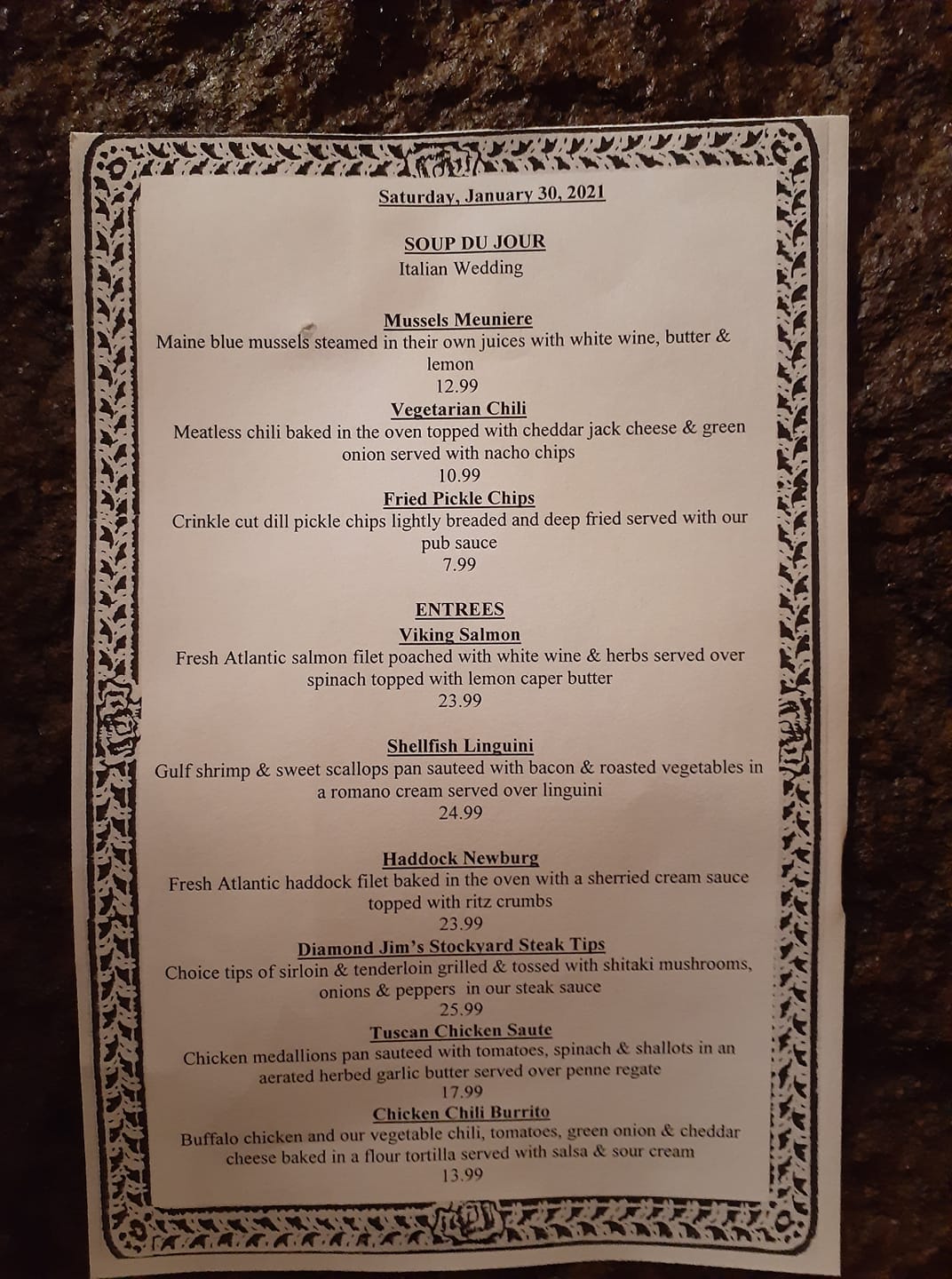 Saturday, January 30, 2021

SOUP DU JOUR
Italian Wedding

Mussels Meuniere
Maine blue mussels steamed in their own juices with white wine, butter & lemon
12.99

Vegetarian Chili
Meatless chili baked in the oven topped with cheddar jack cheese & green onion served with nacho chips
10.99

Fried Pickle Chips
Crinkle cut dill pickle chips lightly breaded and deep fried served with our pub sauce
7.99

ENTREES
Viking Salmon
Fresh Atlantic salmon filet poached with white wine & herbs served over spinach topped with lemon caper butter
23.99

Shellfish Linguini
Gulf shrimp & sweet scallops pan sauteed with bacon & roasted vegetables in a romano cream served over linguini
24.99

Haddock Newburg
Fresh Atlantic haddock filet baked in the oven with a sherried cream sauce topped with ritz crumbs
23.99

Diamond Jim's Stockyard Steak Tips
Choice tips of sirloin & tenderloin grilled & tossed with shitaki mushrooms, onions & peppers in our steak sauce
25.99

Tuscan Chicken Saute
Chicken medallions pan sauteed with tomatoes, spinach & shallots in an aerated herbed garlic butter served over penne regate
17.99

Chicken Chili Burrito
Buffalo chicken and our vegetable chili, tomatoes, green onion & cheddar cheese baked in a flour tortilla served with salsa & sour cream
13.99